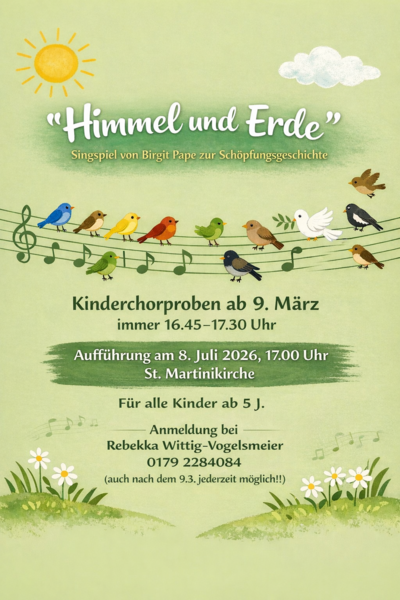 "Himmel und Erde"

Singspiel von Birgit Pape zur Schöpfungsgeschichte

Kinderchorproben ab 9. März
immer 16.45–17.30 Uhr

Aufführung am 8. Juli 2026, 17.00 Uhr
St. Martinikirche

Für alle Kinder ab 5 J.

Anmeldung bei
Rebekka Wittig-Vogelsmeier
0179 2284084
(auch nach dem 9.3. jederzeit möglich!!)